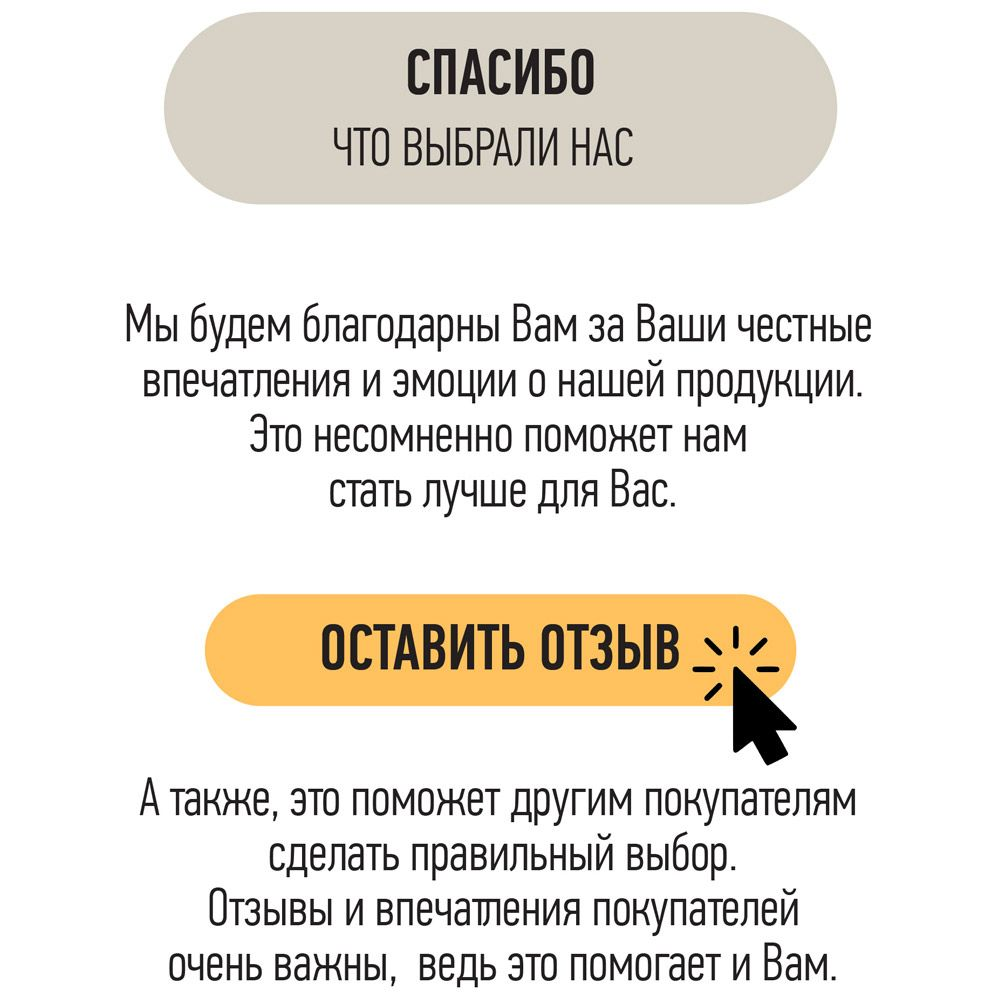 СПАСИБО
ЧТО ВЫБРАЛИ НАС

Мы будем благодарны Вам за Ваши честные впечатления и эмоции о нашей продукции. Это несомненно поможет нам стать лучше для Вас.

ОСТАВИТЬ ОТЗЫВ

А также, это поможет другим покупателям сделать правильный выбор. Отзывы и впечатления покупателей очень важны, ведь это помогает и Вам.